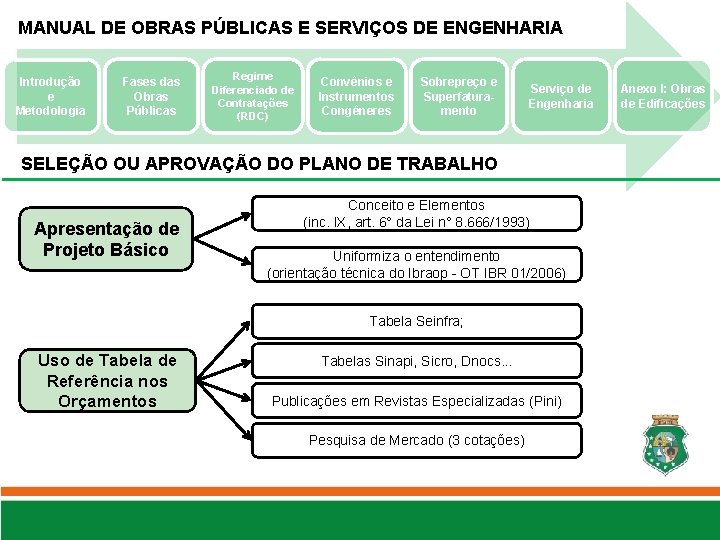 MANUAL DE OBRAS PÚBLICAS E SERVIÇOS DE ENGENHARIA

Introdução e Metodologia

Fases das Obras Públicas

Regime Diferenciado de Contratações (RDC)

Convênios e Instrumentos Congêneres

Sobrepreço e Superfaturamento

Serviço de Engenharia

Anexo I: Obras de Edificações

SELEÇÃO OU APROVAÇÃO DO PLANO DE TRABALHO

Apresentação de Projeto Básico

Conceito e Elementos (inc. IX, art. 6° da Lei n° 8.666/1993)

Uniformiza o entendimento (orientação técnica do Ibraop - OT IBR 01/2006)

Uso de Tabela de Referência nos Orçamentos

Tabela Seinfra;

Tabelas Sinapi, Sicro, Dnocs...

Publicações em Revistas Especializadas (Pini)

Pesquisa de Mercado (3 cotações)